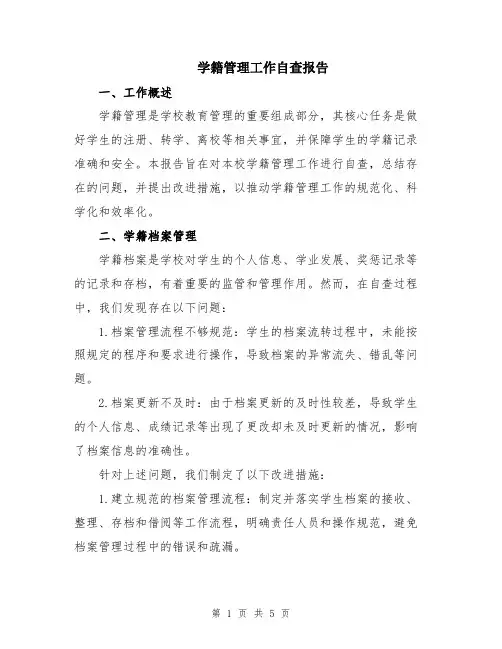 学籍管理工作自查报告

一、工作概述

学籍管理是学校教育管理的重要组成部分，其核心任务是做好学生的注册、转学、离校等相关事宜，并保障学生的学籍记录准确和安全。本报告旨在对本校学籍管理工作进行自查，总结存在的问题，并提出改进措施，以推动学籍管理工作的规范化、科学化和效率化。

二、学籍档案管理

学籍档案是学校对学生的个人信息、学业发展、奖惩记录等的记录和存档，有着重要的监管和管理作用。然而，在自查过程中，我们发现存在以下问题：

1.档案管理流程不够规范：学生的档案流转过程中，未能按照规定的程序和要求进行操作，导致档案的异常流失、错乱等问题。

2.档案更新不及时：由于档案更新的及时性较差，导致学生的个人信息、成绩记录等出现了更改却未及时更新的情况，影响了档案信息的准确性。

针对上述问题，我们制定了以下改进措施：

1.建立规范的档案管理流程：制定并落实学生档案的接收、整理、存档和借阅等工作流程，明确责任人员和操作规范，避免档案管理过程中的错误和疏漏。

第 1 页 共 5 页